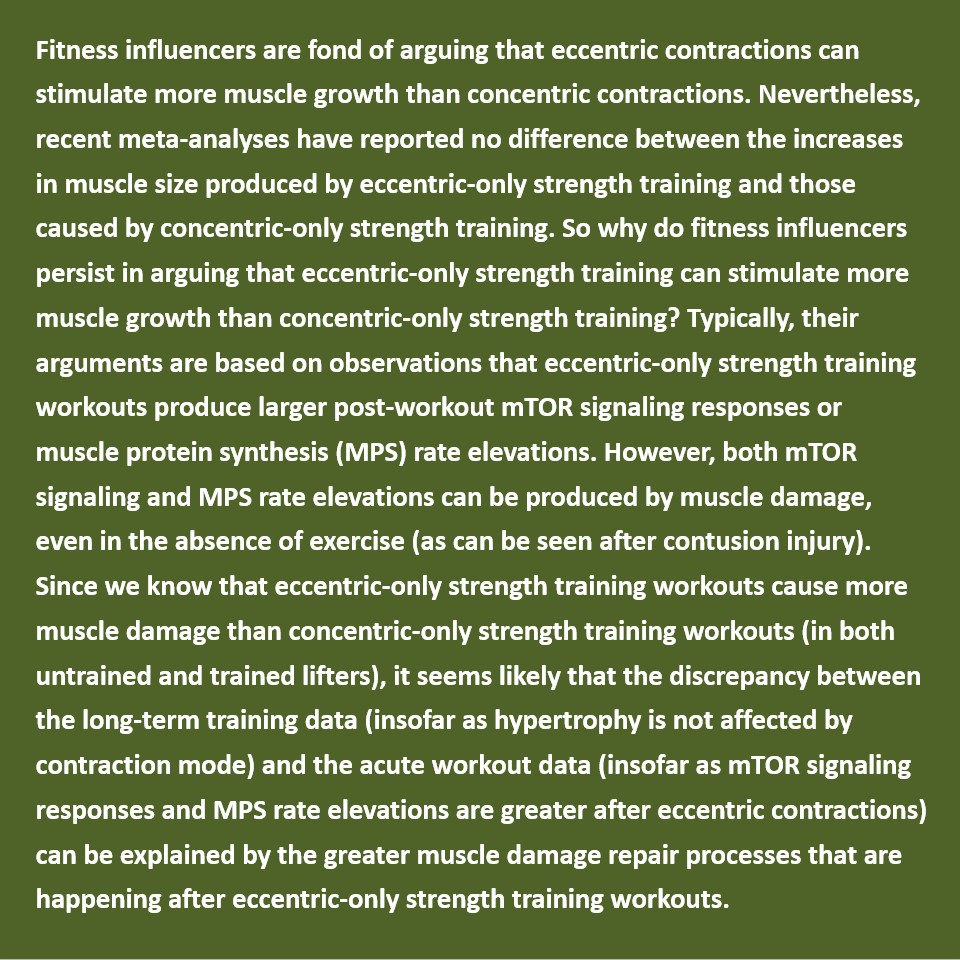 Fitness influencers are fond of arguing that eccentric contractions can stimulate more muscle growth than concentric contractions. Nevertheless, recent meta-analyses have reported no difference between the increases in muscle size produced by eccentric-only strength training and those caused by concentric-only strength training. So why do fitness influencers persist in arguing that eccentric-only strength training can stimulate more muscle growth than concentric-only strength training? Typically, their arguments are based on observations that eccentric-only strength training workouts produce larger post-workout mTOR signaling responses or muscle protein synthesis (MPS) rate elevations. However, both mTOR signaling and MPS rate elevations can be produced by muscle damage, even in the absence of exercise (as can be seen after contusion injury). Since we know that eccentric-only strength training workouts cause more muscle damage than concentric-only strength training workouts (in both untrained and trained lifters), it seems likely that the discrepancy between the long-term training data (insofar as hypertrophy is not affected by contraction mode) and the acute workout data (insofar as mTOR signaling responses and MPS rate elevations are greater after eccentric contractions) can be explained by the greater muscle damage repair processes that are happening after eccentric-only strength training workouts.